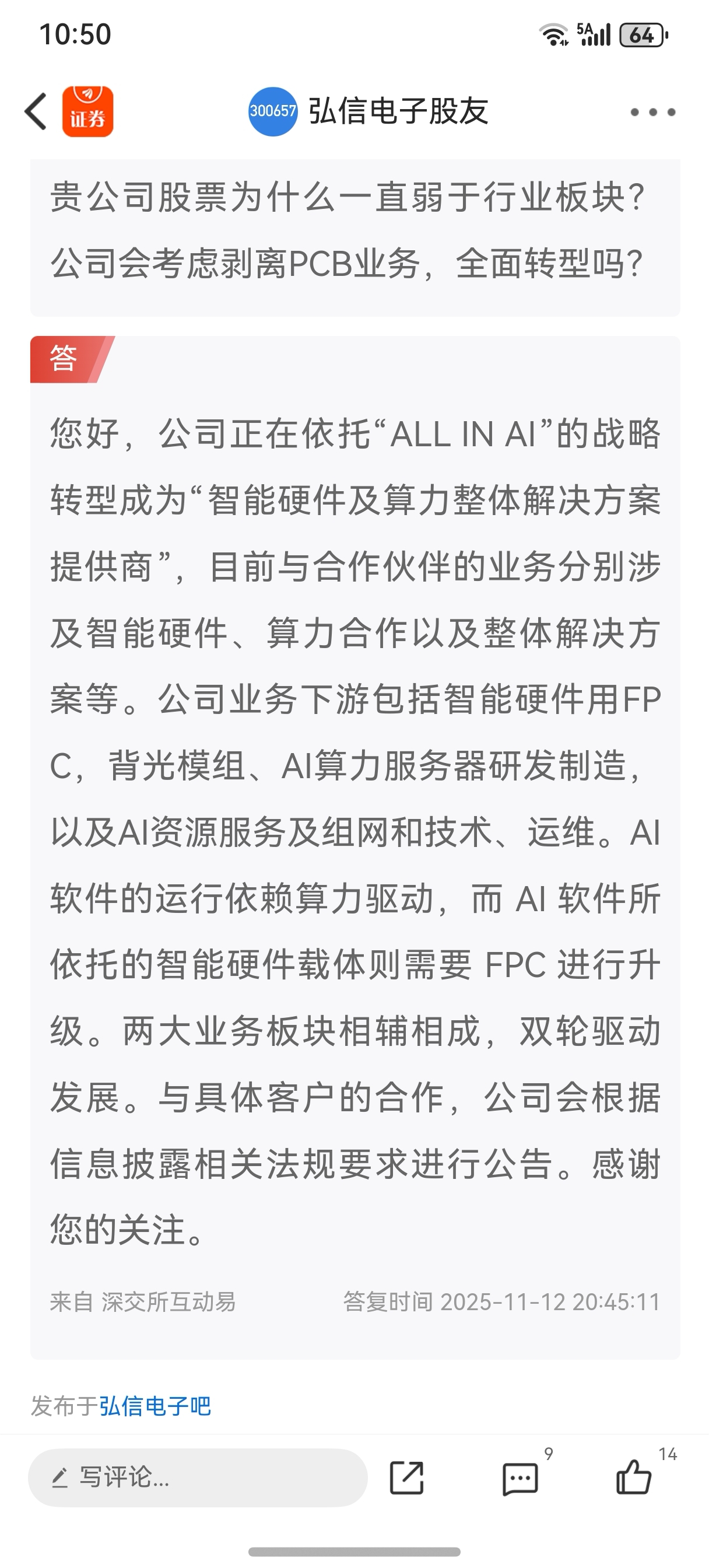 10:50

5A 64

证券

300657 弘信电子股友

贵公司股票为什么一直弱于行业板块？公司会考虑剥离PCB业务，全面转型吗？

答

您好，公司正在依托“ALL IN AI”的战略转型成为“智能硬件及算力整体解决方案提供商”，目前与合作伙伴的业务分别涉及智能硬件、算力合作以及整体解决方案等。公司业务下游包括智能硬件用FPC，背光模组、AI算力服务器研发制造，以及AI资源服务及组网和技术、运维。AI软件的运行依赖算力驱动，而 AI 软件所依托的智能硬件载体则需要 FPC 进行升级。两大业务板块相辅相成，双轮驱动发展。与具体客户的合作，公司会根据信息披露相关法规要求进行公告。感谢您的关注。

来自 深交所互动易

答复时间 2025-11-12 20:45:11

发布于弘信电子吧

写评论...

9

14